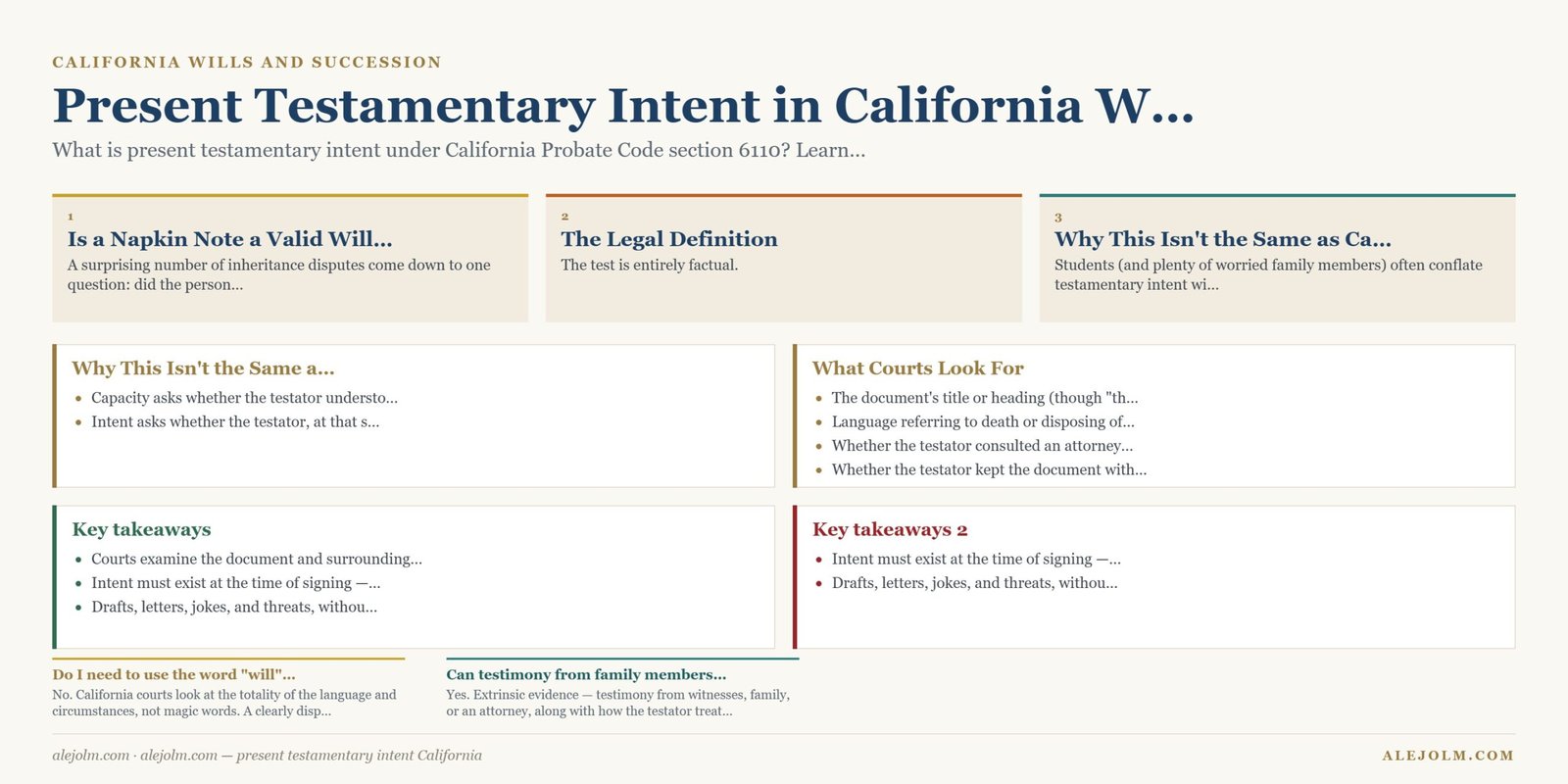 CALIFORNIA WILLS AND SUCCESSION

Present Testamentary Intent in California W...

What is present testamentary intent under California Probate Code section 6110? Learn...

1
Is a Napkin Note a Valid Will...
A surprising number of inheritance disputes come down to one question: did the person...

2
The Legal Definition
The test is entirely factual.

3
Why This Isn't the Same as Ca...
Students (and plenty of worried family members) often conflate testamentary intent wi...

Why This Isn't the Same a...
- Capacity asks whether the testator understo...
- Intent asks whether the testator, at that s...

What Courts Look For
- The document's title or heading (though "th...
- Language referring to death or disposing of...
- Whether the testator consulted an attorney...
- Whether the testator kept the document with...

Key takeaways
- Courts examine the document and surrounding...
- Intent must exist at the time of signing —...
- Drafts, letters, jokes, and threats, withou...

Key takeaways 2
- Intent must exist at the time of signing —...
- Drafts, letters, jokes, and threats, withou...

Do I need to use the word "will"...
No. California courts look at the totality of the language and circumstances, not magic words. A clearly disp...

Can testimony from family members...
Yes. Extrinsic evidence — testimony from witnesses, family, or an attorney, along with how the testator treat...

alejolm.com · alejolm.com — present testamentary intent California

ALEJOLM.COM